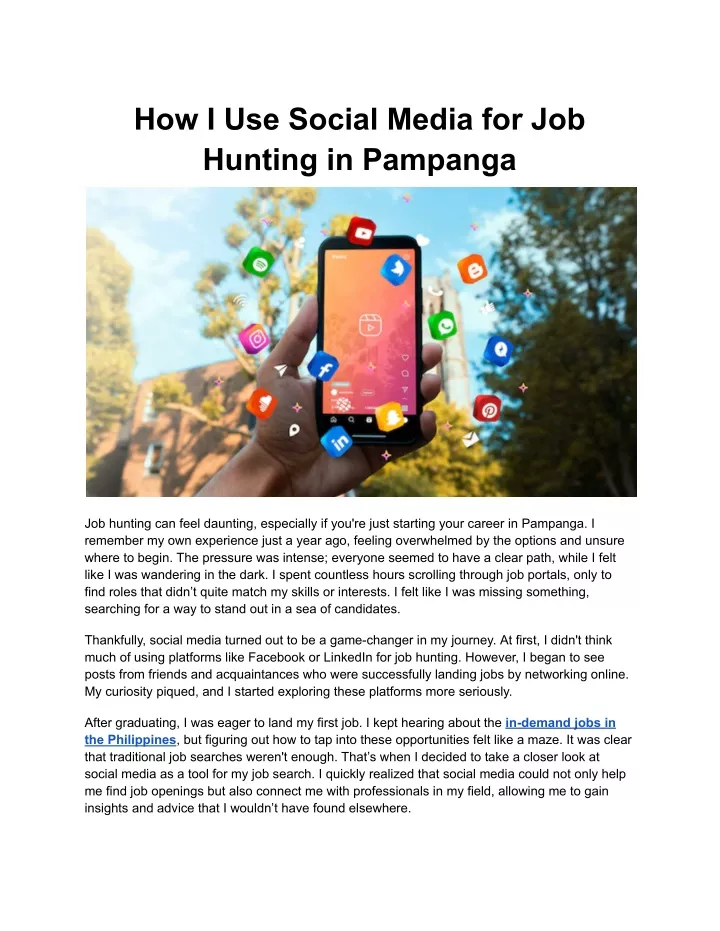 How I Use Social Media for Job Hunting in Pampanga

Job hunting can feel daunting, especially if you're just starting your career in Pampanga. I remember my own experience just a year ago, feeling overwhelmed by the options and unsure where to begin. The pressure was intense; everyone seemed to have a clear path, while I felt like I was wandering in the dark. I spent countless hours scrolling through job portals, only to find roles that didn't quite match my skills or interests. I felt like I was missing something, searching for a way to stand out in a sea of candidates.

Thankfully, social media turned out to be a game-changer in my journey. At first, I didn't think much of using platforms like Facebook or LinkedIn for job hunting. However, I began to see posts from friends and acquaintances who were successfully landing jobs by networking online. My curiosity piqued, and I started exploring these platforms more seriously.

After graduating, I was eager to land my first job. I kept hearing about the in-demand jobs in the Philippines, but figuring out how to tap into these opportunities felt like a maze. It was clear that traditional job searches weren't enough. That's when I decided to take a closer look at social media as a tool for my job search. I quickly realized that social media could not only help me find job openings but also connect me with professionals in my field, allowing me to gain insights and advice that I wouldn't have found elsewhere.